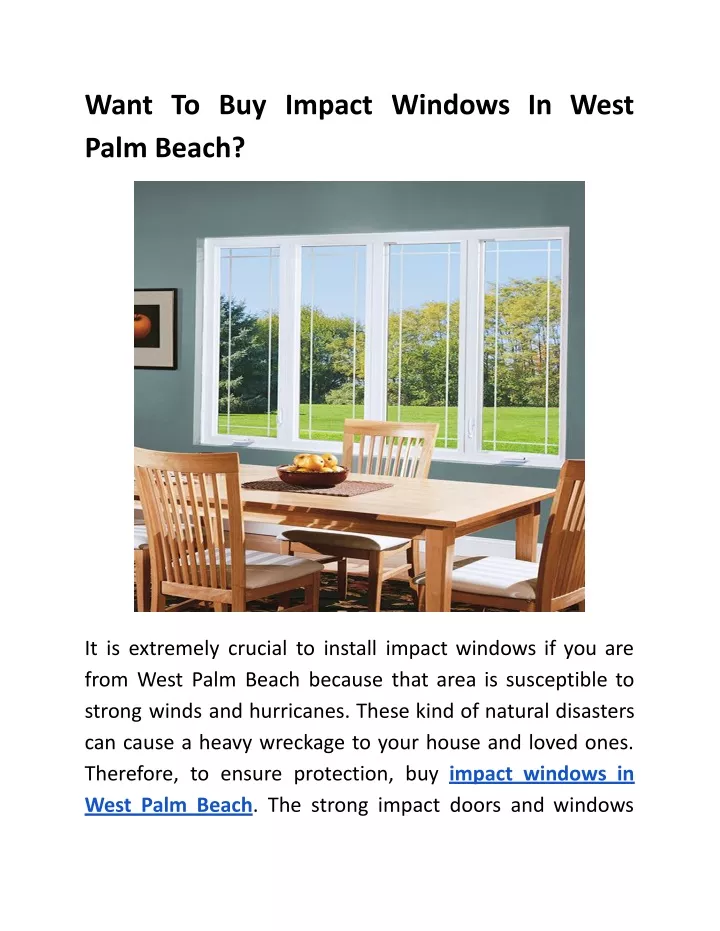 Want To Buy Impact Windows In West Palm Beach?

It is extremely crucial to install impact windows if you are from West Palm Beach because that area is susceptible to strong winds and hurricanes. These kind of natural disasters can cause a heavy wreckage to your house and loved ones. Therefore, to ensure protection, buy impact windows in West Palm Beach. The strong impact doors and windows